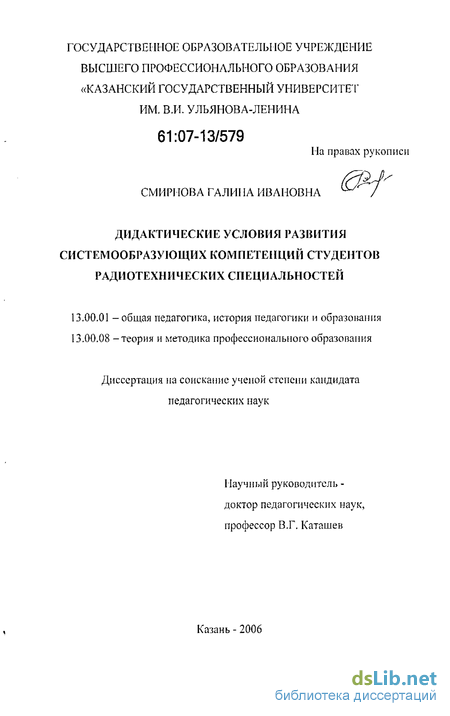 ГОСУДАРСТВЕННОЕ ОБРАЗОВАТЕЛЬНОЕ УЧРЕЖДЕНИЕ ВЫСШЕГО ПРОФЕССИОНАЛЬНОГО ОБРАЗОВАНИЯ «КАЗАНСКИЙ ГОСУДАРСТВЕННЫЙ УНИВЕРСИТЕТ ИМ. В.И. УЛЬЯНОВА-ЛЕНИНА

61:07-13/579

На правах рукописи

СМИРНОВА ГАЛИНА ИВАНОВНА

ДИДАКТИЧЕСКИЕ УСЛОВИЯ РАЗВИТИЯ СИСТЕМООБРАЗУЮЩИХ КОМПЕТЕНЦИЙ СТУДЕНТОВ РАДИОТЕХНИЧЕСКИХ СПЕЦИАЛЬНОСТЕЙ

13.00.01 – общая педагогика, история педагогики и образования
13.00.08 – теория и методика профессионального образования

Диссертация на соискание ученой степени кандидата педагогических наук

Научный руководитель - доктор педагогических наук, профессор В.Г. Каташев

Казань - 2006

dsLib.net
библиотека диссертаций